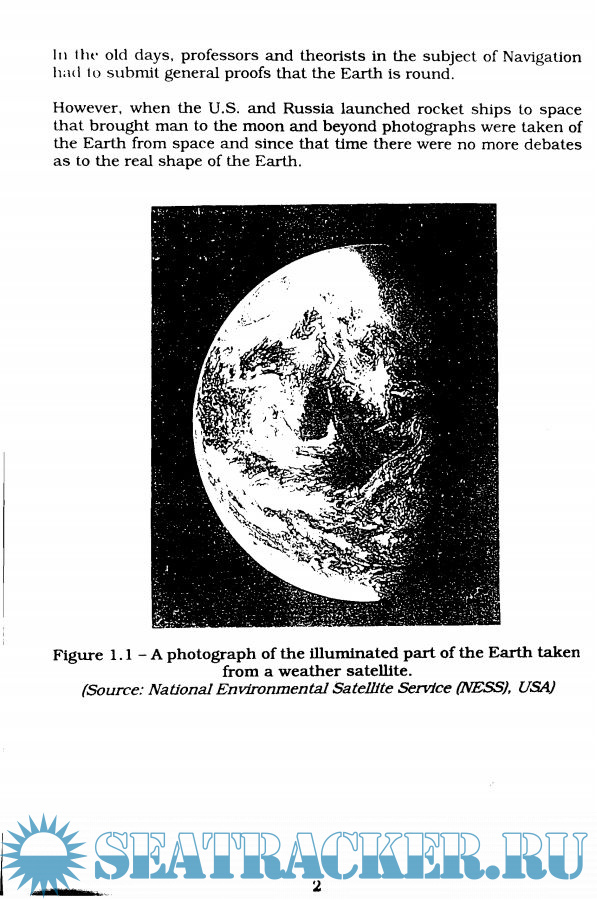 In the old days, professors and theorists in the subject of Navigation had to submit general proofs that the Earth is round.

However, when the U.S. and Russia launched rocket ships to space that brought man to the moon and beyond photographs were taken of the Earth from space and since that time there were no more debates as to the real shape of the Earth.

Figure 1.1 – A photograph of the illuminated part of the Earth taken from a weather satellite.
(Source: National Environmental Satellite Service (NESS), USA)

SEATRACKER.RU

2